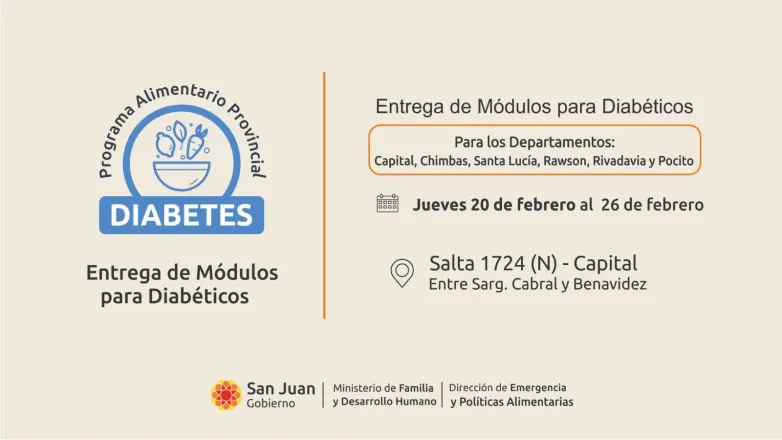 Programa Alimentario Provincial

DIABETES

Entrega de Módulos para Diabéticos

Entrega de Módulos para Diabéticos

Para los Departamentos:
Capital, Chimbas, Santa Lucía, Rawson, Rivadavia y Pocito

Jueves 20 de febrero al 26 de febrero

Salta 1724 (N) - Capital
Entre Sarg. Cabral y Benavidez

San Juan
Gobierno

Ministerio de Familia
y Desarrollo Humano

Dirección de Emergencia
y Políticas Alimentarias